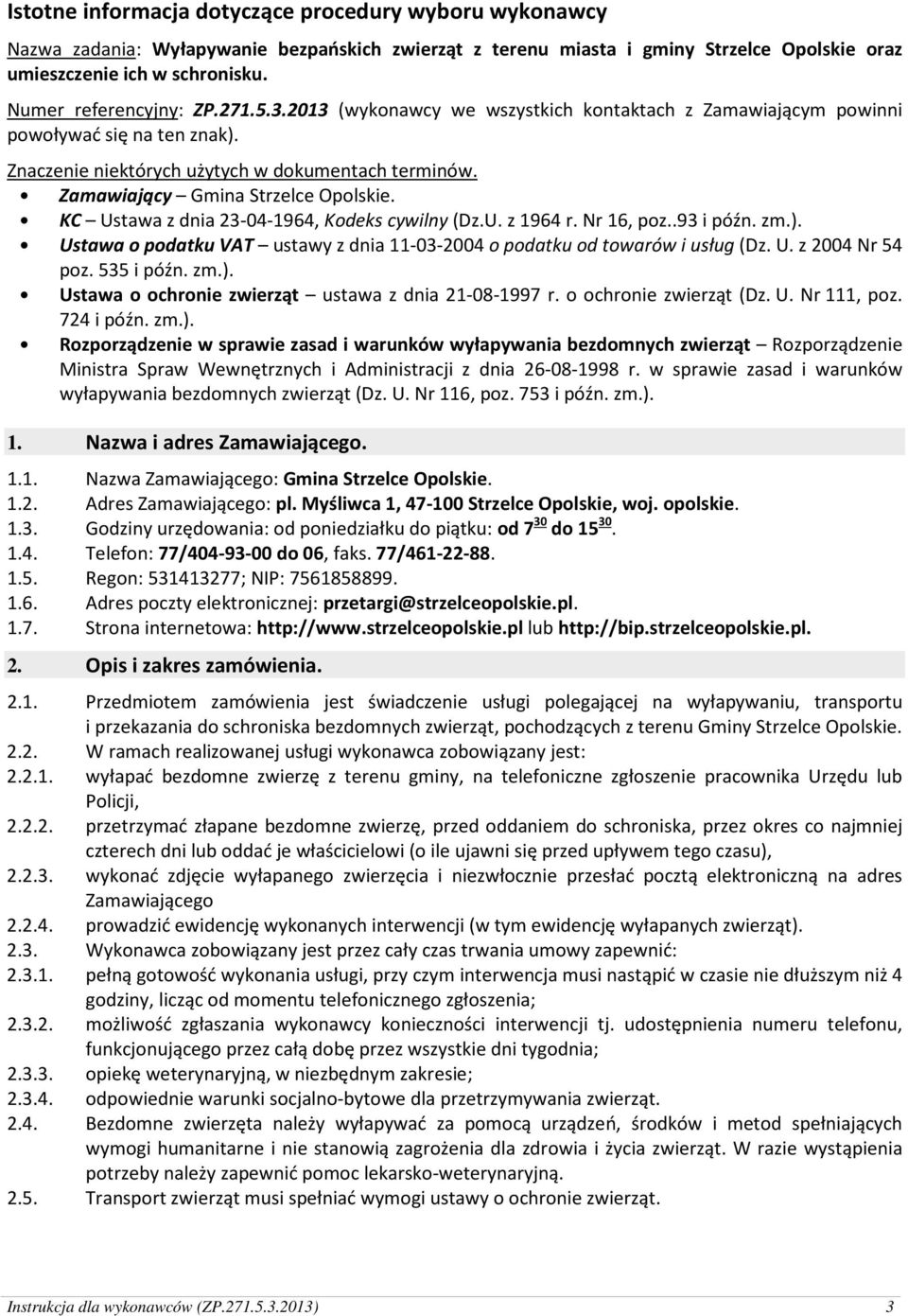 Istotne informacja dotyczące procedury wyboru wykonawcy

Nazwa zadania: Wyłapywanie bezpańskich zwierząt z terenu miasta i gminy Strzelce Opolskie oraz umieszczenie ich w schronisku.

Numer referencyjny: ZP.271.5.3.2013 (wykonawcy we wszystkich kontaktach z Zamawiającym powinni powoływać się na ten znak).

Znaczenie niektórych użytych w dokumentach terminów.

• Zamawiający – Gmina Strzelce Opolskie.
• KC – Ustawa z dnia 23-04-1964, Kodeks cywilny (Dz.U. z 1964 r. Nr 16, poz..93 i późn. zm.).
• Ustawa o podatku VAT – ustawy z dnia 11-03-2004 o podatku od towarów i usług (Dz. U. z 2004 Nr 54 poz. 535 i późn. zm.).
• Ustawa o ochronie zwierząt – ustawa z dnia 21-08-1997 r. o ochronie zwierząt (Dz. U. Nr 111, poz. 724 i późn. zm.).
• Rozporządzenie w sprawie zasad i warunków wyłapywania bezdomnych zwierząt – Rozporządzenie Ministra Spraw Wewnętrznych i Administracji z dnia 26-08-1998 r. w sprawie zasad i warunków wyłapywania bezdomnych zwierząt (Dz. U. Nr 116, poz. 753 i późn. zm.).

1. Nazwa i adres Zamawiającego.

1.1. Nazwa Zamawiającego: Gmina Strzelce Opolskie.
1.2. Adres Zamawiającego: pl. Myśliwca 1, 47-100 Strzelce Opolskie, woj. opolskie.
1.3. Godziny urzędowania: od poniedziałku do piątku: od $7^{30}$ do $15^{30}$.
1.4. Telefon: 77/404-93-00 do 06, faks. 77/461-22-88.
1.5. Regon: 531413277; NIP: 7561858899.
1.6. Adres poczty elektronicznej: przetargi@strzelceopolskie.pl.
1.7. Strona internetowa: http://www.strzelceopolskie.pl lub http://bip.strzelceopolskie.pl.

2. Opis i zakres zamówienia.

2.1. Przedmiotem zamówienia jest świadczenie usługi polegającej na wyłapywaniu, transportu i przekazania do schroniska bezdomnych zwierząt, pochodzących z terenu Gminy Strzelce Opolskie.
2.2. W ramach realizowanej usługi wykonawca zobowiązany jest:
2.2.1. wyłapać bezdomne zwierzę z terenu gminy, na telefoniczne zgłoszenie pracownika Urzędu lub Policji,
2.2.2. przetrzymać złapane bezdomne zwierzę, przed oddaniem do schroniska, przez okres co najmniej czterech dni lub oddać je właścicielowi (o ile ujawni się przed upływem tego czasu),
2.2.3. wykonać zdjęcie wyłapanego zwierzęcia i niezwłocznie przesłać pocztą elektroniczną na adres Zamawiającego
2.2.4. prowadzić ewidencję wykonanych interwencji (w tym ewidencję wyłapanych zwierząt).
2.3. Wykonawca zobowiązany jest przez cały czas trwania umowy zapewnić:
2.3.1. pełną gotowość wykonania usługi, przy czym interwencja musi nastąpić w czasie nie dłuższym niż 4 godziny, licząc od momentu telefonicznego zgłoszenia;
2.3.2. możliwość zgłaszania wykonawcy konieczności interwencji tj. udostępnienia numeru telefonu, funkcjonującego przez całą dobę przez wszystkie dni tygodnia;
2.3.3. opiekę weterynaryjną, w niezbędnym zakresie;
2.3.4. odpowiednie warunki socjalno-bytowe dla przetrzymywania zwierząt.
2.4. Bezdomne zwierzęta należy wyłapywać za pomocą urządzeń, środków i metod spełniających wymogi humanitarne i nie stanowią zagrożenia dla zdrowia i życia zwierząt. W razie wystąpienia potrzeby należy zapewnić pomoc lekarsko-weterynaryjną.
2.5. Transport zwierząt musi spełniać wymogi ustawy o ochronie zwierząt.

Instrukcja dla wykonawców (ZP.271.5.3.2013) 3